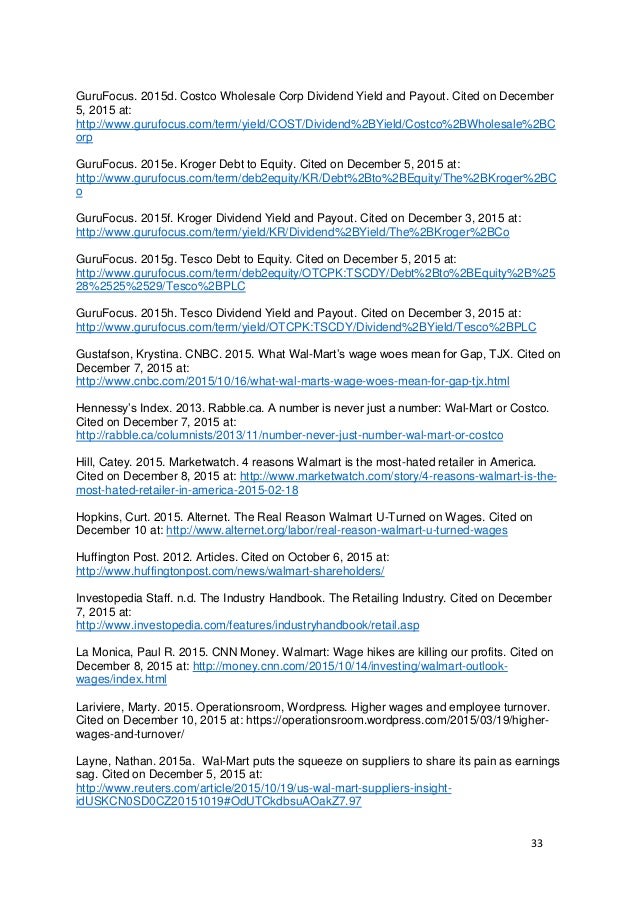 GuruFocus. 2015d. Costco Wholesale Corp Dividend Yield and Payout. Cited on December 5, 2015 at: http://www.gurufocus.com/term/yield/COST/Dividend%2BYield/Costco%2BWholesale%2BCorp

GuruFocus. 2015e. Kroger Debt to Equity. Cited on December 5, 2015 at: http://www.gurufocus.com/term/deb2equity/KR/Debt%2Bto%2BEquity/The%2BKroger%2BCo

GuruFocus. 2015f. Kroger Dividend Yield and Payout. Cited on December 3, 2015 at: http://www.gurufocus.com/term/yield/KR/Dividend%2BYield/The%2BKroger%2BCo

GuruFocus. 2015g. Tesco Debt to Equity. Cited on December 5, 2015 at: http://www.gurufocus.com/term/deb2equity/OTCPK:TSCDY/Debt%2Bto%2BEquity%2B%2528%2525%2529/Tesco%2BPLC

GuruFocus. 2015h. Tesco Dividend Yield and Payout. Cited on December 3, 2015 at: http://www.gurufocus.com/term/yield/OTCPK:TSCDY/Dividend%2BYield/Tesco%2BPLC

Gustafson, Krystina. CNBC. 2015. What Wal-Mart's wage woes mean for Gap, TJX. Cited on December 7, 2015 at: http://www.cnbc.com/2015/10/16/what-wal-marts-wage-woes-mean-for-gap-tjx.html

Hennessy's Index. 2013. Rabble.ca. A number is never just a number: Wal-Mart or Costco. Cited on December 7, 2015 at: http://rabble.ca/columnists/2013/11/number-never-just-number-wal-mart-or-costco

Hill, Catey. 2015. Marketwatch. 4 reasons Walmart is the most-hated retailer in America. Cited on December 8, 2015 at: http://www.marketwatch.com/story/4-reasons-walmart-is-the-most-hated-retailer-in-america-2015-02-18

Hopkins, Curt. 2015. Alternet. The Real Reason Walmart U-Turned on Wages. Cited on December 10 at: http://www.alternet.org/labor/real-reason-walmart-u-turned-wages

Huffington Post. 2012. Articles. Cited on October 6, 2015 at: http://www.huffingtonpost.com/news/walmart-shareholders/

Investopedia Staff. n.d. The Industry Handbook. The Retailing Industry. Cited on December 7, 2015 at: http://www.investopedia.com/features/industryhandbook/retail.asp

La Monica, Paul R. 2015. CNN Money. Walmart: Wage hikes are killing our profits. Cited on December 8, 2015 at: http://money.cnn.com/2015/10/14/investing/walmart-outlook-wages/index.html

Lariviere, Marty. 2015. Operationsroom, Wordpress. Higher wages and employee turnover. Cited on December 10, 2015 at: https://operationsroom.wordpress.com/2015/03/19/higher-wages-and-turnover/

Layne, Nathan. 2015a. Wal-Mart puts the squeeze on suppliers to share its pain as earnings sag. Cited on December 5, 2015 at: http://www.reuters.com/article/2015/10/19/us-wal-mart-suppliers-insight-idUSKCN0SD0CZ20151019#OdUTCkdbsuAOakZ7.97

33